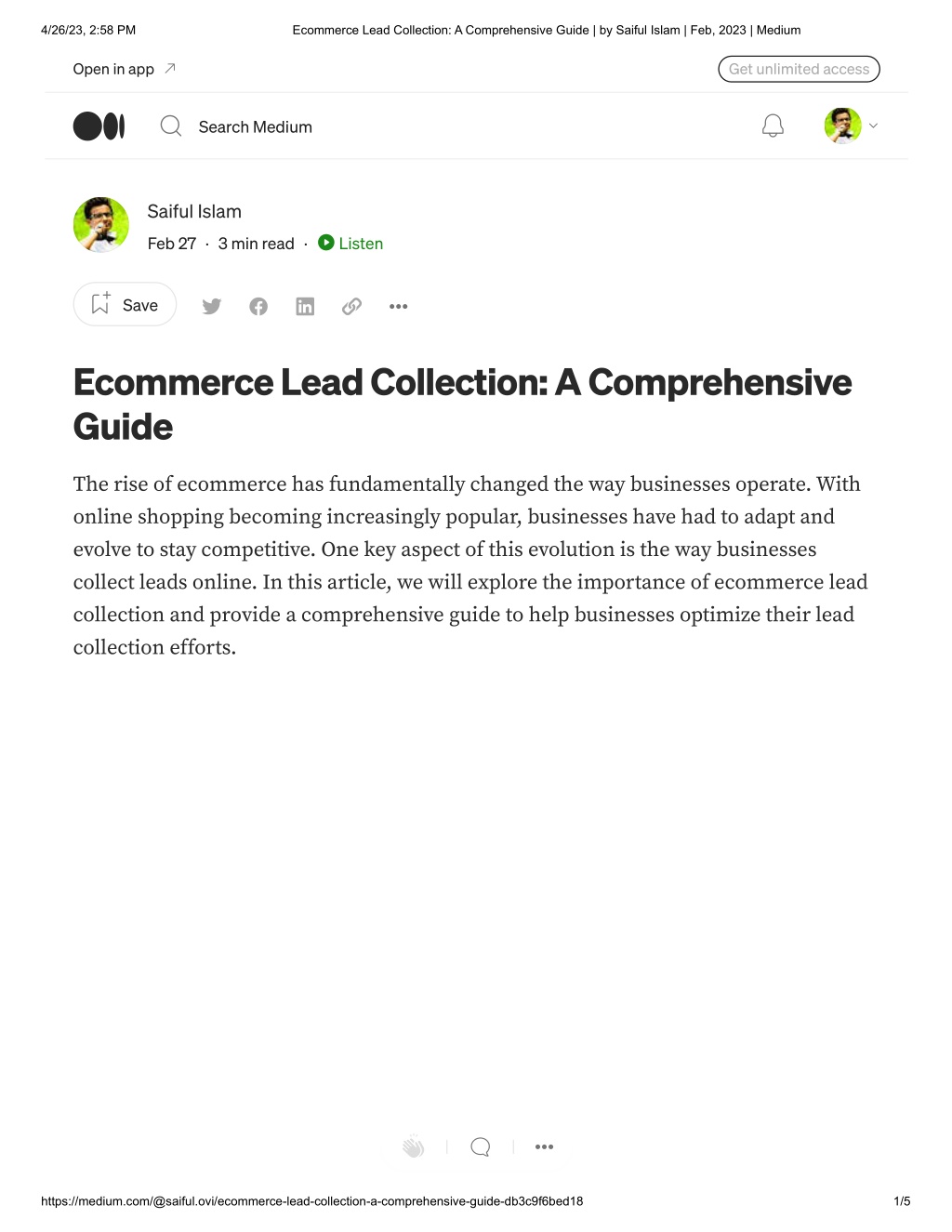 4/26/23, 2:58 PM

Ecommerce Lead Collection: A Comprehensive Guide | by Saiful Islam | Feb, 2023 | Medium

Open in app

Get unlimited access

Search Medium

Saiful Islam

Feb 27 · 3 min read · Listen

Save

Ecommerce Lead Collection: A Comprehensive Guide

The rise of ecommerce has fundamentally changed the way businesses operate. With online shopping becoming increasingly popular, businesses have had to adapt and evolve to stay competitive. One key aspect of this evolution is the way businesses collect leads online. In this article, we will explore the importance of ecommerce lead collection and provide a comprehensive guide to help businesses optimize their lead collection efforts.

https://medium.com/@saiful.ovi/ecommerce-lead-collection-a-comprehensive-guide-db3c9f6bed18

1/5